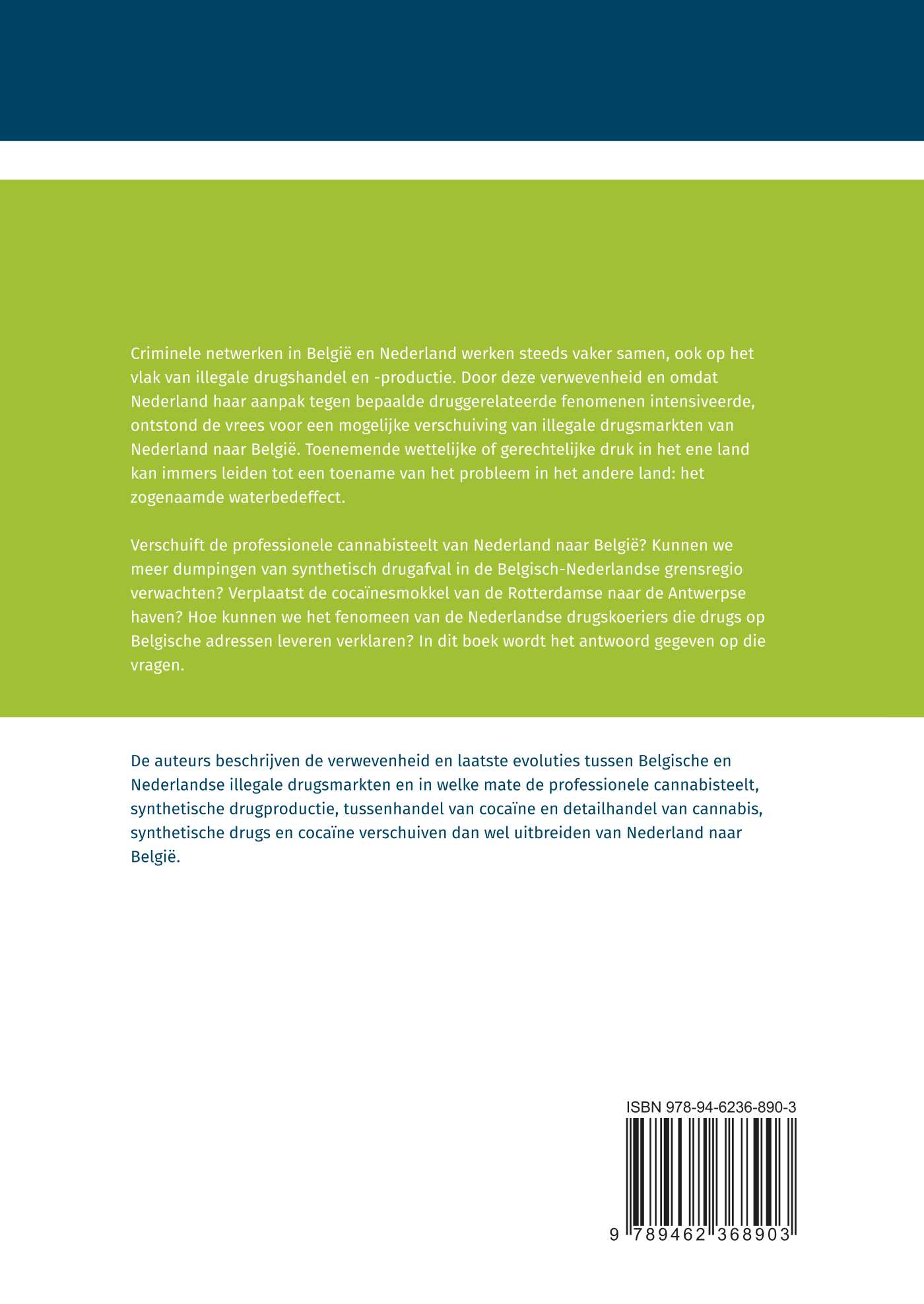 Criminele netwerken in België en Nederland werken steeds vaker samen, ook op het vlak van illegale drugshandel en -productie. Door deze verwevenheid en omdat Nederland haar aanpak tegen bepaalde druggerelateerde fenomenen intensiveerde, ontstond de vrees voor een mogelijke verschuiving van illegale drugsmarkten van Nederland naar België. Toenemende wettelijke of gerechtelijke druk in het ene land kan immers leiden tot een toename van het probleem in het andere land: het zogenaamde waterbedeffect.

Verschuift de professionele cannabisteelt van Nederland naar België? Kunnen we meer dumpingen van synthetisch drugafval in de Belgisch-Nederlandse grensregio verwachten? Verplaatst de cocaïnesmokkel van de Rotterdamse naar de Antwerpse haven? Hoe kunnen we het fenomeen van de Nederlandse drugskoeriers die drugs op Belgische adressen leveren verklaren? In dit boek wordt het antwoord gegeven op die vragen.

De auteurs beschrijven de verwevenheid en laatste evoluties tussen Belgische en Nederlandse illegale drugsmarkten en in welke mate de professionele cannabisteelt, synthetische drugproductie, tussenhandel van cocaïne en detailhandel van cannabis, synthetische drugs en cocaïne verschuiven dan wel uitbreiden van Nederland naar België.

ISBN 978-94-6236-890-3

9 789462 368903